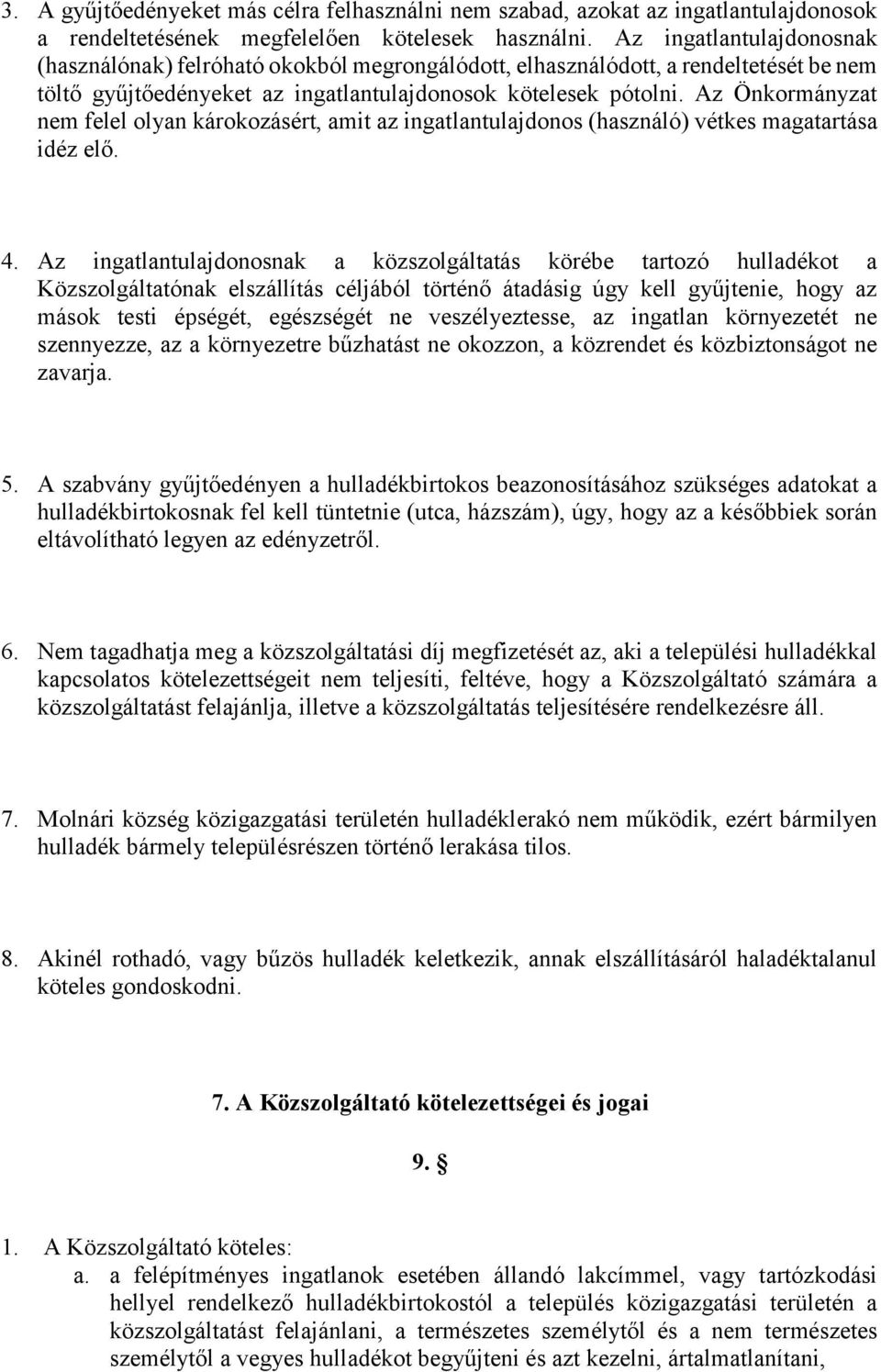 3. A gyűjtőedényeket más célra felhasználni nem szabad, azokat az ingatlantulajdonosok a rendeltetésének megfelelően kötelesek használni. Az ingatlantulajdonosnak (használónak) felróható okokból megrongálódott, elhasználódott, a rendeltetését be nem töltő gyűjtőedényeket az ingatlantulajdonosok kötelesek pótolni. Az Önkormányzat nem felel olyan károkozásért, amit az ingatlantulajdonos (használó) vétkes magatartása idéz elő.

4. Az ingatlantulajdonosnak a közszolgáltatás körébe tartozó hulladékot a Közszolgáltatónak elszállítás céljából történő átadásig úgy kell gyűjtenie, hogy az mások testi épségét, egészségét ne veszélyeztesse, az ingatlan környezetét ne szennyezze, az a környezetre bűzhatást ne okozzon, a közrendet és közbiztonságot ne zavarja.

5. A szabvány gyűjtőedényen a hulladékbirtokos beazonosításához szükséges adatokat a hulladékbirtokosnak fel kell tüntetnie (utca, házszám), úgy, hogy az a későbbiek során eltávolítható legyen az edényzetről.

6. Nem tagadhatja meg a közszolgáltatási díj megfizetését az, aki a települési hulladékkal kapcsolatos kötelezettségeit nem teljesíti, feltéve, hogy a Közszolgáltató számára a közszolgáltatást felajánlja, illetve a közszolgáltatás teljesítésére rendelkezésre áll.

7. Molnári község közigazgatási területén hulladéklerakó nem működik, ezért bármilyen hulladék bármely településrészen történő lerakása tilos.

8. Akinél rothadó, vagy bűzös hulladék keletkezik, annak elszállításáról haladéktalanul köteles gondoskodni.

7. A Közszolgáltató kötelezettségei és jogai

9. §

1. A Közszolgáltató köteles:
a. a felépítményes ingatlanok esetében állandó lakcímmel, vagy tartózkodási hellyel rendelkező hulladékbirtokostól a település közigazgatási területén a közszolgáltatást felajánlani, a természetes személytől és a nem természetes személytől a vegyes hulladékot begyűjteni és azt kezelni, ártalmatlanítani,